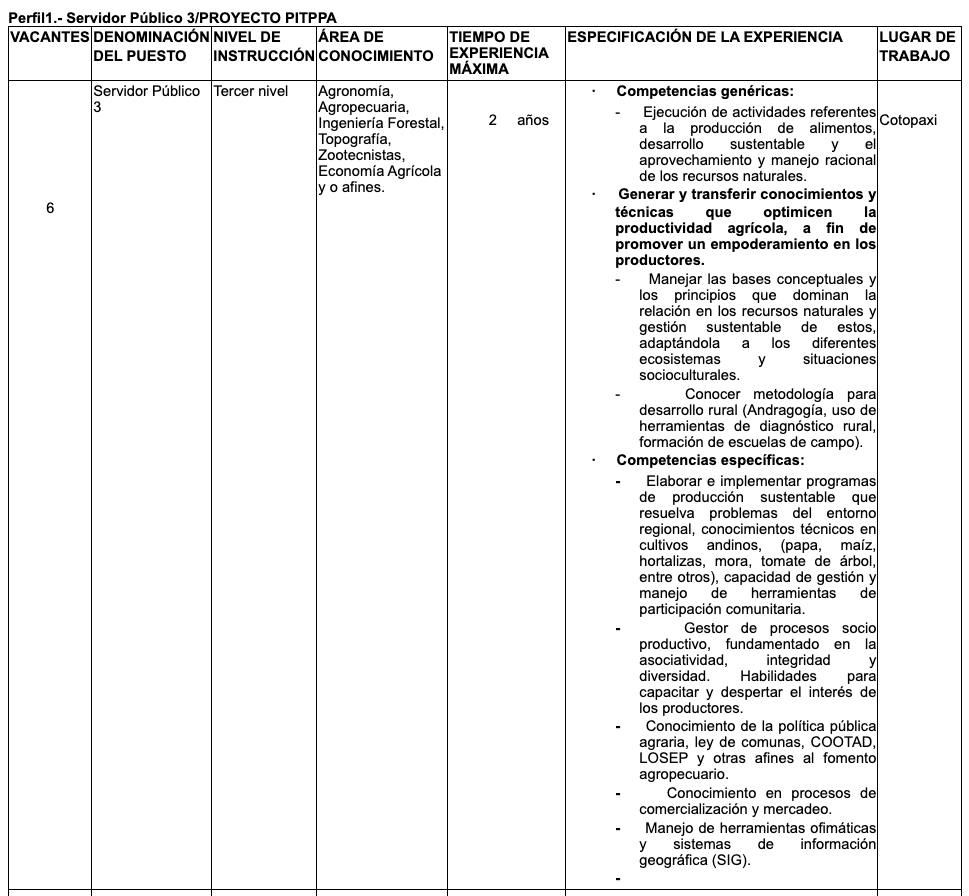 Perfil1.- Servidor Público 3/PROYECTO PITPPA

| VACANTES | DENOMINACIÓN DEL PUESTO | NIVEL DE INSTRUCCIÓN | ÁREA DE CONOCIMIENTO | TIEMPO DE EXPERIENCIA MÁXIMA | ESPECIFICACIÓN DE LA EXPERIENCIA | LUGAR DE TRABAJO |
|---|---|---|---|---|---|---|
| 6 | Servidor Público 3 | Tercer nivel | Agronomía, Agropecuaria, Ingeniería Forestal, Topografía, Zootecnistas, Economía Agrícola y o afines. | 2 años | · Competencias genéricas: - Ejecución de actividades referentes a la producción de alimentos, desarrollo sustentable y el aprovechamiento y manejo racional de los recursos naturales. · Generar y transferir conocimientos y técnicas que optimicen la productividad agrícola, a fin de promover un empoderamiento en los productores. - Manejar las bases conceptuales y los principios que dominan la relación en los recursos naturales y gestión sustentable de estos, adaptándola a los diferentes ecosistemas y situaciones socioculturales. - Conocer metodología para desarrollo rural (Andragogía, uso de herramientas de diagnóstico rural, formación de escuelas de campo). · Competencias específicas: - Elaborar e implementar programas de producción sustentable que resuelva problemas del entorno regional, conocimientos técnicos en cultivos andinos, (papa, maíz, hortalizas, mora, tomate de árbol, entre otros), capacidad de gestión y manejo de herramientas de participación comunitaria. - Gestor de procesos socio productivo, fundamentado en la asociatividad, integridad y diversidad. Habilidades para capacitar y despertar el interés de los productores. - Conocimiento de la política pública agraria, ley de comunas, COOTAD, LOSEP y otras afines al fomento agropecuario. - Conocimiento en procesos de comercialización y mercadeo. - Manejo de herramientas ofimáticas y sistemas de información geográfica (SIG). - | Cotopaxi |